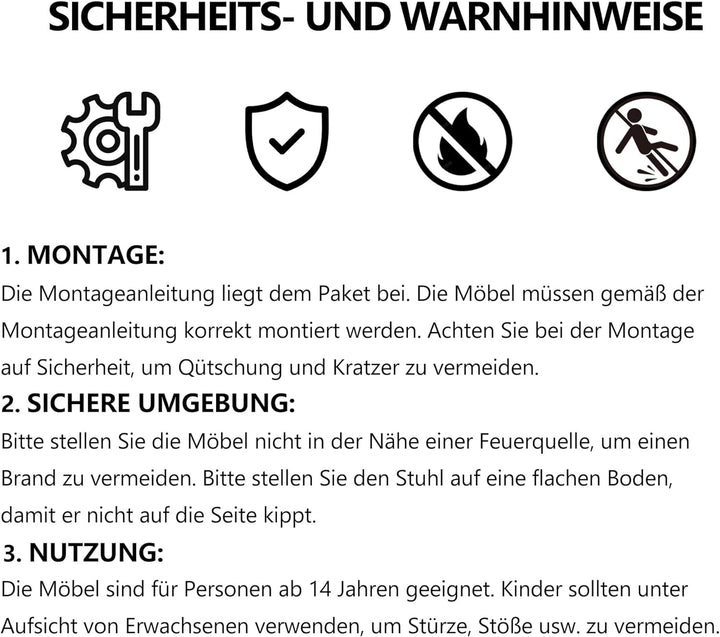 SICHERHEITS- UND WARNHINWEISE

1. MONTAGE:
Die Montageanleitung liegt dem Paket bei. Die Möbel müssen gemäß der Montageanleitung korrekt montiert werden. Achten Sie bei der Montage auf Sicherheit, um Qütschung und Kratzer zu vermeiden.

2. SICHERE UMGEBUNG:
Bitte stellen Sie die Möbel nicht in der Nähe einer Feuerquelle, um einen Brand zu vermeiden. Bitte stellen Sie den Stuhl auf eine flachen Boden, damit er nicht auf die Seite kippt.

3. NUTZUNG:
Die Möbel sind für Personen ab 14 Jahren geeignet. Kinder sollten unter Aufsicht von Erwachsenen verwenden, um Stürze, Stöße usw. zu vermeiden.